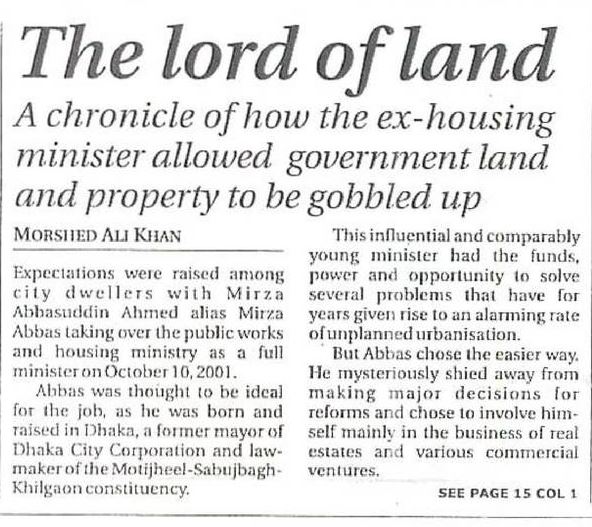 The lord of land

A chronicle of how the ex-housing minister allowed government land and property to be gobbled up

MORSHED ALI KHAN

Expectations were raised among city dwellers with Mirza Abbasuddin Ahmed alias Mirza Abbas taking over the public works and housing ministry as a full minister on October 10, 2001.

Abbas was thought to be ideal for the job, as he was born and raised in Dhaka, a former mayor of Dhaka City Corporation and lawmaker of the Motijheel-Sabujbagh-Khilgaon constituency.

This influential and comparably young minister had the funds, power and opportunity to solve several problems that have for years given rise to an alarming rate of unplanned urbanisation.

But Abbas chose the easier way. He mysteriously shied away from making major decisions for reforms and chose to involve himself mainly in the business of real estates and various commercial ventures.

SEE PAGE 15 COL 1